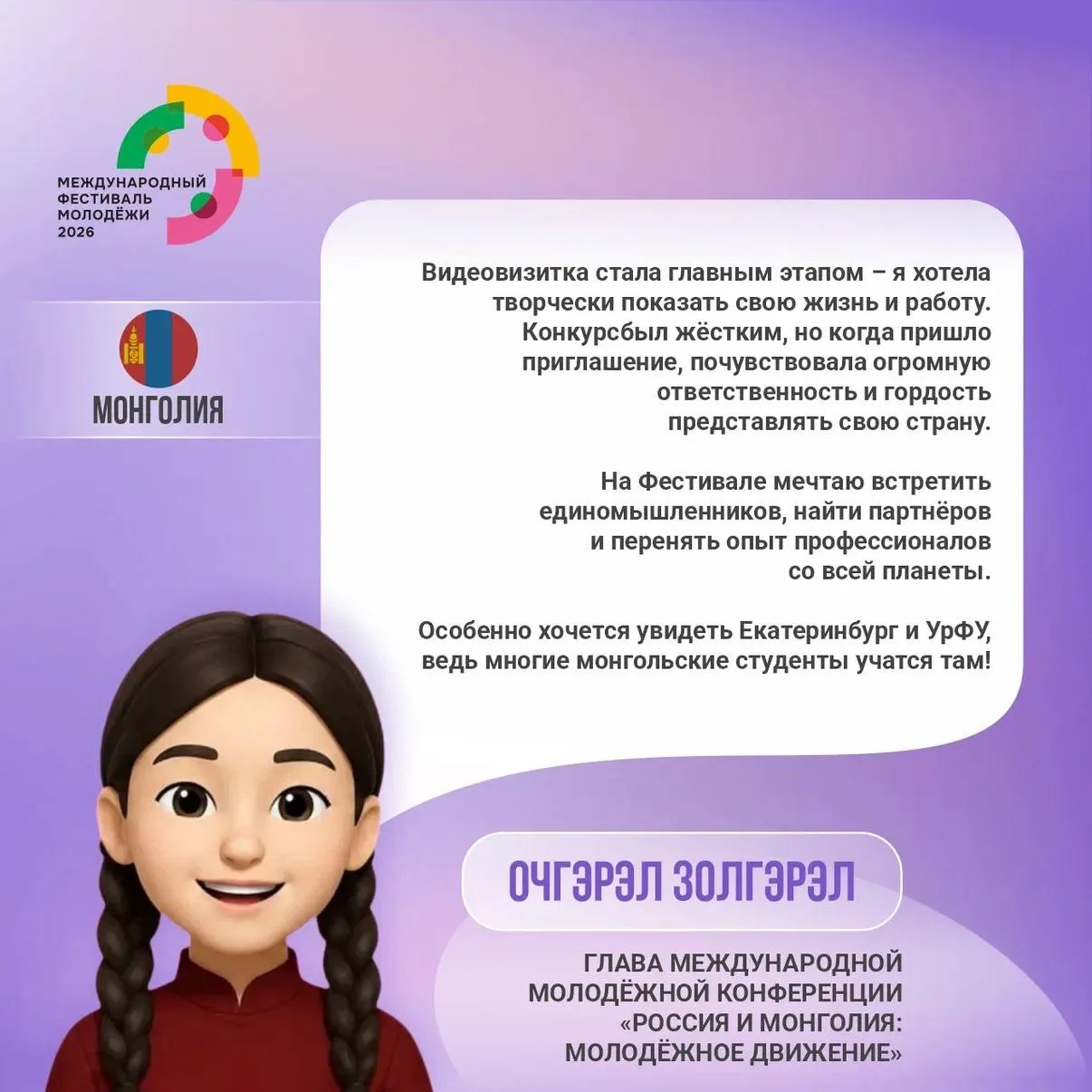 МЕЖДУНАРОДНЫЙ
ФЕСТИВАЛЬ
МОЛОДЁЖИ
2026

МОНГОЛИЯ

Видеовизитка стала главным этапом – я хотела творчески показать свою жизнь и работу. Конкурсбыл жёстким, но когда пришло приглашение, почувствовала огромную ответственность и гордость представлять свою страну.

На Фестивале мечтаю встретить единомышленников, найти партнёров и перенять опыт профессионалов со всей планеты.

Особенно хочется увидеть Екатеринбург и УрФУ, ведь многие монгольские студенты учатся там!

ОЧГЭРЭЛ ЗОЛГЭРЭЛ

ГЛАВА МЕЖДУНАРОДНОЙ
МОЛОДЁЖНОЙ КОНФЕРЕНЦИИ
«РОССИЯ И МОНГОЛИЯ:
МОЛОДЁЖНОЕ ДВИЖЕНИЕ»